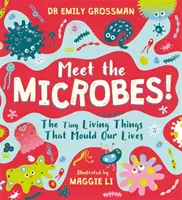 DR EMILY GROSSMAN

Meet the MICROBES!

The Tiny Living Things That Mould Our Lives

Illustrated by MAGGIE LI